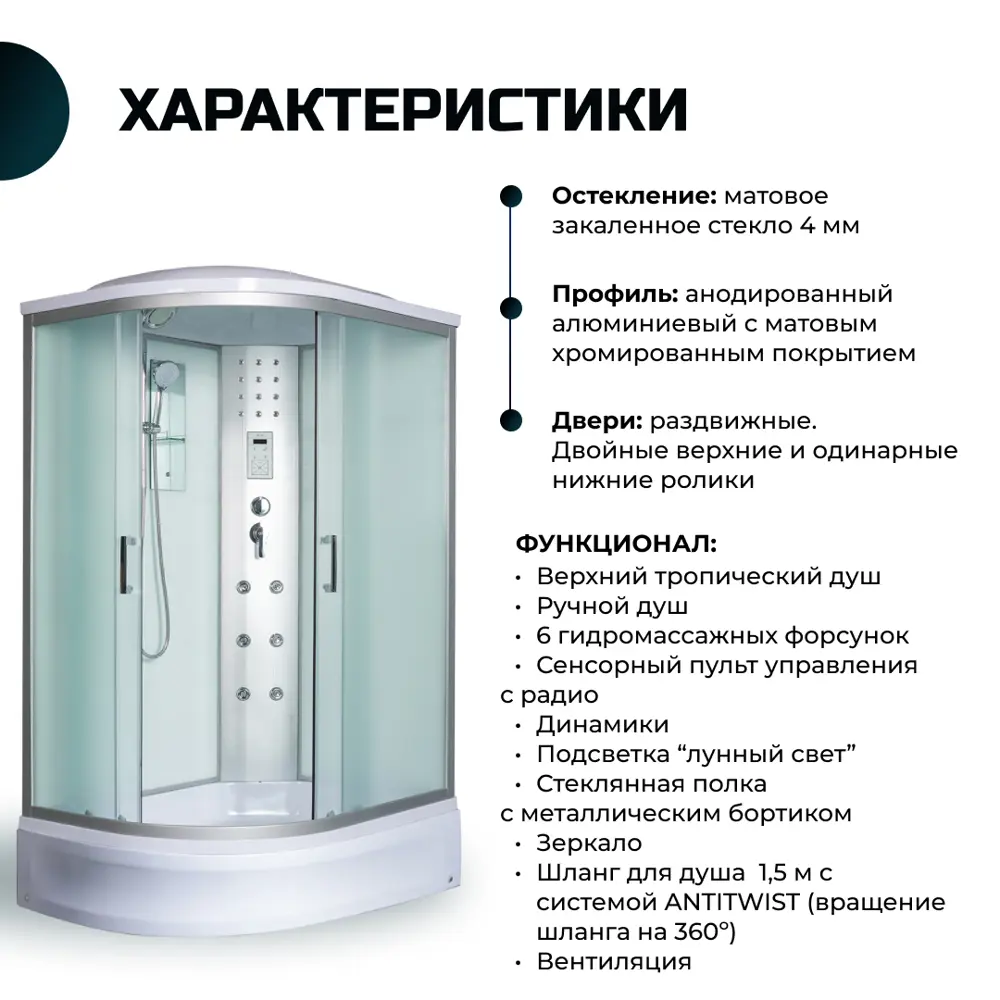 ХАРАКТЕРИСТИКИ

Остекление: матовое закаленное стекло 4 мм

Профиль: анодированный алюминиевый с матовым хромированным покрытием

Двери: раздвижные. Двойные верхние и одинарные нижние ролики

ФУНКЦИОНАЛ:
• Верхний тропический душ
• Ручной душ
• 6 гидромассажных форсунок
• Сенсорный пульт управления с радио
• Динамики
• Подсветка "лунный свет"
• Стеклянная полка с металлическим бортиком
• Зеркало
• Шланг для душа 1,5 м с системой ANTITWIST (вращение шланга на 360°)
• Вентиляция